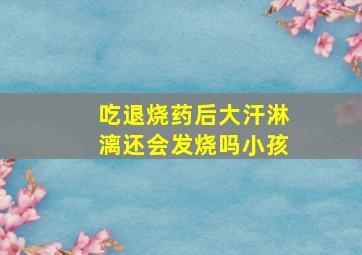 吃退烧药后大汗淋漓还会发烧吗小孩